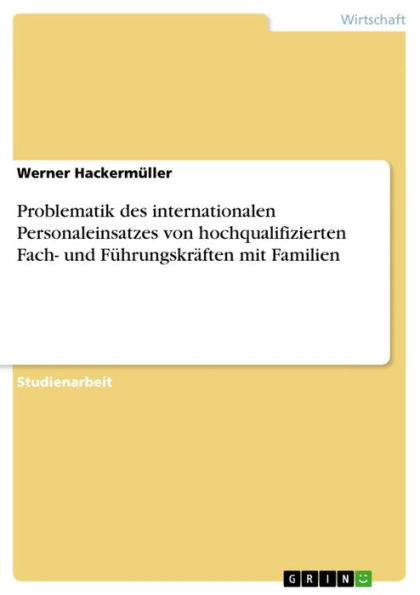 Wirtschaft

Werner Hackermüller

Problematik des internationalen Personaleinsatzes von hochqualifizierten Fach- und Führungskräften mit Familien

Studienarbeit

GRIN